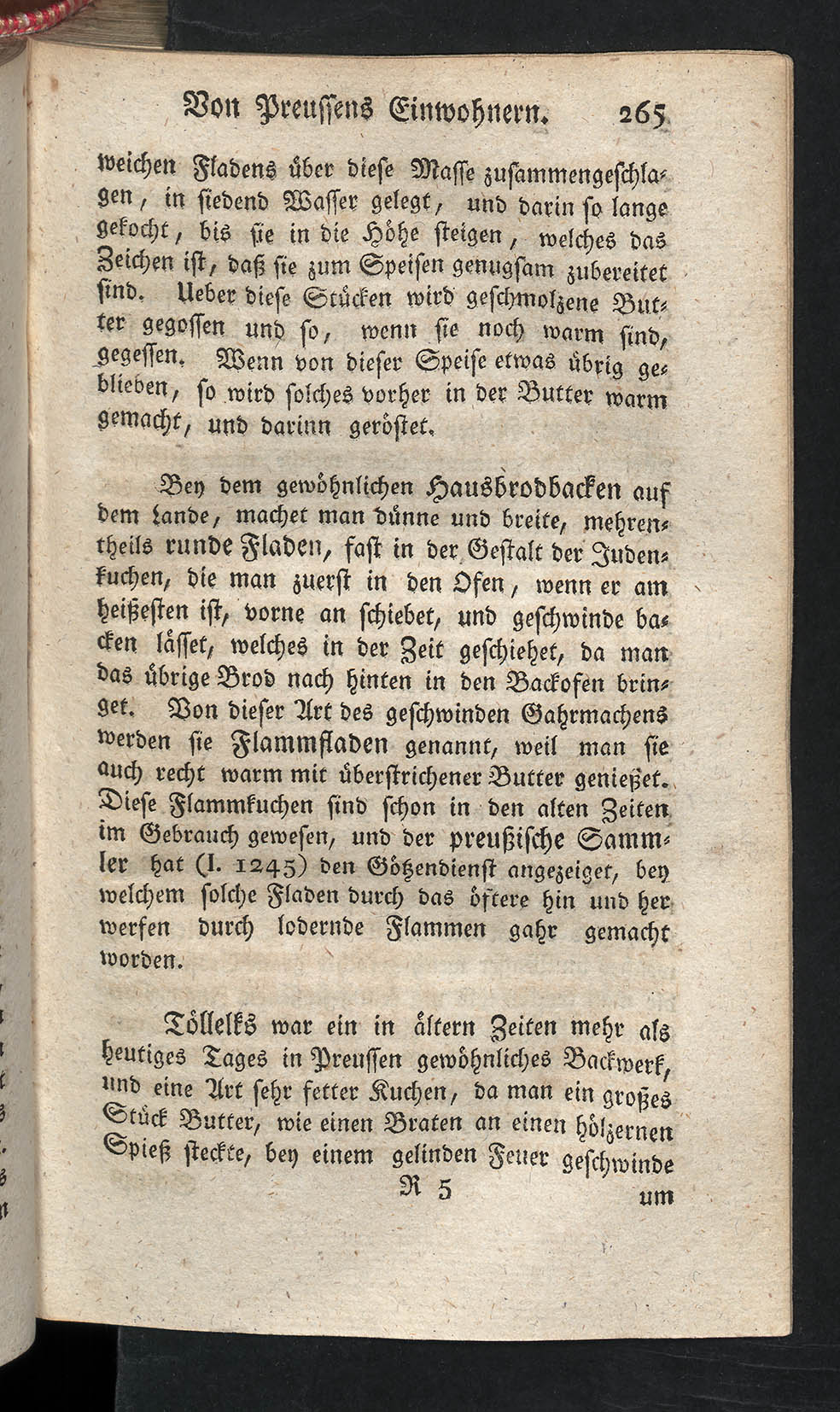 Von Preussens Einwohnern. 265

weichen Fladens über diese Masse zusammengeschlagen, in siedend Wasser gelegt, und darin so lange gekocht, bis sie in die Höhe steigen, welches das Zeichen ist, daß sie zum Speisen genugsam zubereitet sind. Ueber diese Stücken wird geschmolzene Butter gegossen und so, wenn sie noch warm sind, gegessen. Wenn von dieser Speise etwas übrig geblieben, so wird solches vorher in der Butter warm gemacht, und darinn geröstet.

Bey dem gewöhnlichen Hausbrodbacken auf dem Lande, machet man dünne und breite, mehrentheils runde Fladen, fast in der Gestalt der Judenkuchen, die man zuerst in den Ofen, wenn er am heißesten ist, vorne an schiebet, und geschwinde backen lässet, welches in der Zeit geschiehet, da man das übrige Brod nach hinten in den Backofen bringet. Von dieser Art des geschwinden Gahrmachens werden sie Flammfladen genannt, weil man sie auch recht warm mit überstrichener Butter genießet. Diese Flammkuchen sind schon in den alten Zeiten im Gebrauch gewesen, und der preußische Sammler hat (I. 1245) den Götzendienst angezeiget, bey welchem solche Fladen durch das öftere hin und her werfen durch lodernde Flammen gahr gemacht worden.

Töllelks war ein in ältern Zeiten mehr als heutiges Tages in Preussen gewöhnliches Backwerk, und eine Art sehr fetter Kuchen, da man ein großes Stück Butter, wie einen Braten an einen hölzernen Spieß steckte, bey einem gelinden Feuer geschwinde

R 5 um